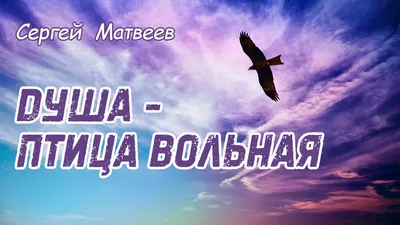 Сергей Матвеев

ДУША -
ПТИЦА ВОЛЬНАЯ